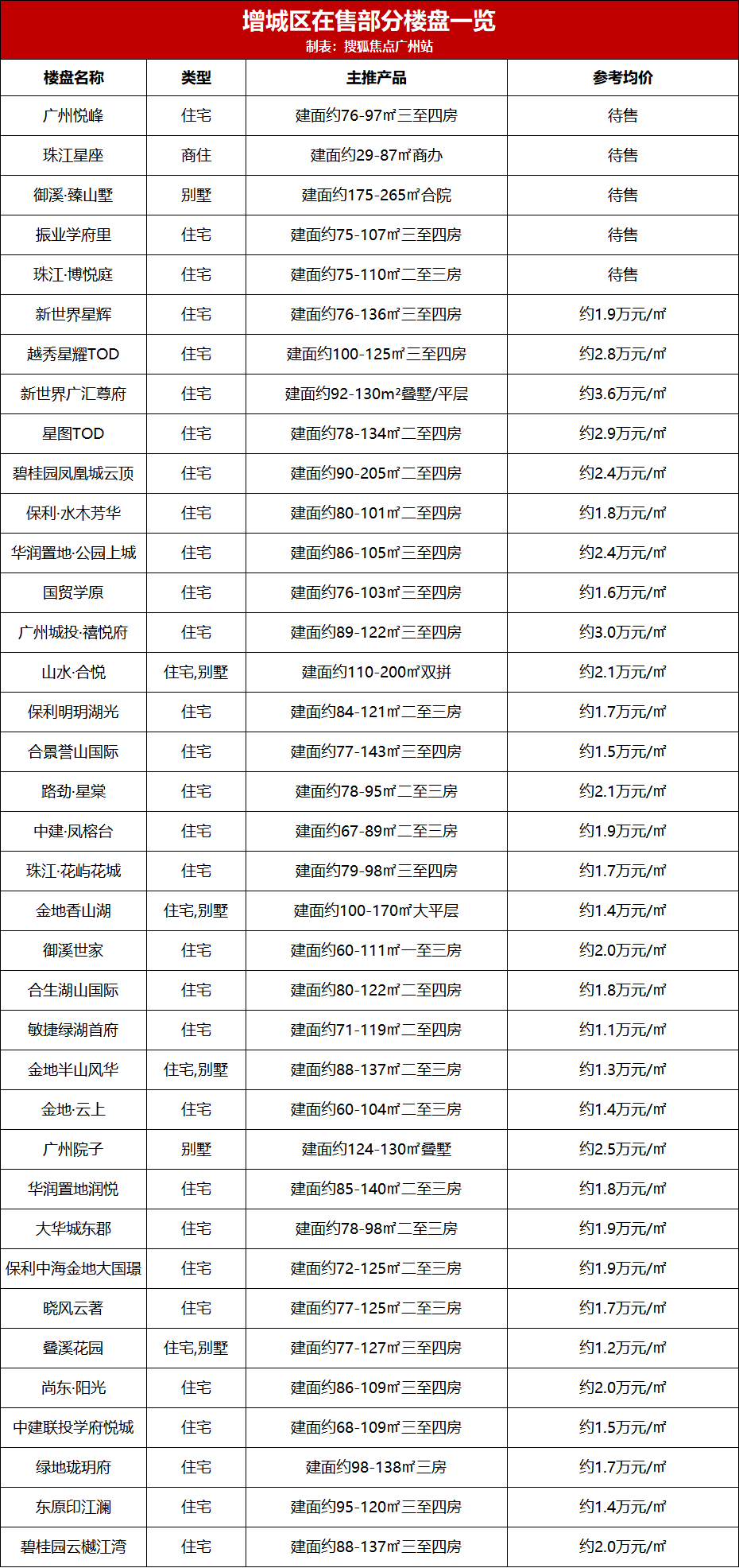 增城区在售部分楼盘一览
制表：搜狐焦点广州站

| 楼盘名称 | 类型 | 主推产品 | 参考均价 |
|---|---|---|---|
| 广州悦峰 | 住宅 | 建面约76-97㎡三至四房 | 待售 |
| 珠江星座 | 商住 | 建面约29-87㎡商办 | 待售 |
| 御溪·臻山墅 | 别墅 | 建面约175-265㎡合院 | 待售 |
| 振业学府里 | 住宅 | 建面约75-107㎡三至四房 | 待售 |
| 珠江·博悦庭 | 住宅 | 建面约75-110㎡二至三房 | 待售 |
| 新世界星辉 | 住宅 | 建面约76-136㎡三至四房 | 约1.9万元/㎡ |
| 越秀星耀TOD | 住宅 | 建面约100-125㎡三至四房 | 约2.8万元/㎡ |
| 新世界广汇尊府 | 住宅 | 建面约92-130m²叠墅/平层 | 约3.6万元/㎡ |
| 星图TOD | 住宅 | 建面约78-134㎡二至四房 | 约2.9万元/㎡ |
| 碧桂园凤凰城云顶 | 住宅 | 建面约90-205㎡二至四房 | 约2.4万元/㎡ |
| 保利·水木芳华 | 住宅 | 建面约80-101㎡二至四房 | 约1.8万元/㎡ |
| 华润置地·公园上城 | 住宅 | 建面约86-105㎡三至四房 | 约2.4万元/㎡ |
| 国贸学原 | 住宅 | 建面约76-103㎡三至四房 | 约1.6万元/㎡ |
| 广州城投·禧悦府 | 住宅 | 建面约89-122㎡三至四房 | 约3.0万元/㎡ |
| 山水·合悦 | 住宅,别墅 | 建面约110-200㎡双拼 | 约2.1万元/㎡ |
| 保利明玥湖光 | 住宅 | 建面约84-121㎡二至三房 | 约1.7万元/㎡ |
| 合景誉山国际 | 住宅 | 建面约77-143㎡三至四房 | 约1.5万元/㎡ |
| 路劲·星棠 | 住宅 | 建面约78-95㎡二至三房 | 约2.1万元/㎡ |
| 中建·凤榕台 | 住宅 | 建面约67-89㎡二至三房 | 约1.9万元/㎡ |
| 珠江·花屿花城 | 住宅 | 建面约79-98㎡三至四房 | 约1.7万元/㎡ |
| 金地香山湖 | 住宅,别墅 | 建面约100-170㎡大平层 | 约1.4万元/㎡ |
| 御溪世家 | 住宅 | 建面约60-111㎡一至三房 | 约2.0万元/㎡ |
| 合生湖山国际 | 住宅 | 建面约80-122㎡二至四房 | 约1.8万元/㎡ |
| 敏捷绿湖首府 | 住宅 | 建面约71-119㎡二至四房 | 约1.1万元/㎡ |
| 金地半山风华 | 住宅,别墅 | 建面约88-137㎡二至三房 | 约1.3万元/㎡ |
| 金地·云上 | 住宅 | 建面约60-104㎡二至三房 | 约1.4万元/㎡ |
| 广州院子 | 别墅 | 建面约124-130㎡叠墅 | 约2.5万元/㎡ |
| 华润置地润悦 | 住宅 | 建面约85-140㎡二至三房 | 约1.8万元/㎡ |
| 大华城东郡 | 住宅 | 建面约78-98㎡二至三房 | 约1.9万元/㎡ |
| 保利中海金地大国璟 | 住宅 | 建面约72-125㎡二至三房 | 约1.9万元/㎡ |
| 晓风云著 | 住宅 | 建面约77-125㎡二至三房 | 约1.7万元/㎡ |
| 叠溪花园 | 住宅,别墅 | 建面约77-127㎡三至四房 | 约1.2万元/㎡ |
| 尚东·阳光 | 住宅 | 建面约86-109㎡三至四房 | 约2.0万元/㎡ |
| 中建联投学府悦城 | 住宅 | 建面约68-109㎡三至四房 | 约1.5万元/㎡ |
| 绿地珑玥府 | 住宅 | 建面约98-138㎡三房 | 约1.7万元/㎡ |
| 东原印江澜 | 住宅 | 建面约95-120㎡三至四房 | 约1.4万元/㎡ |
| 碧桂园云樾江湾 | 住宅 | 建面约88-137㎡三至四房 | 约2.0万元/㎡ |